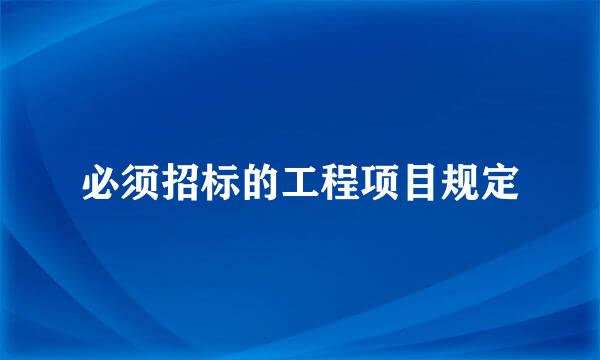 必须招标的工程项目规定